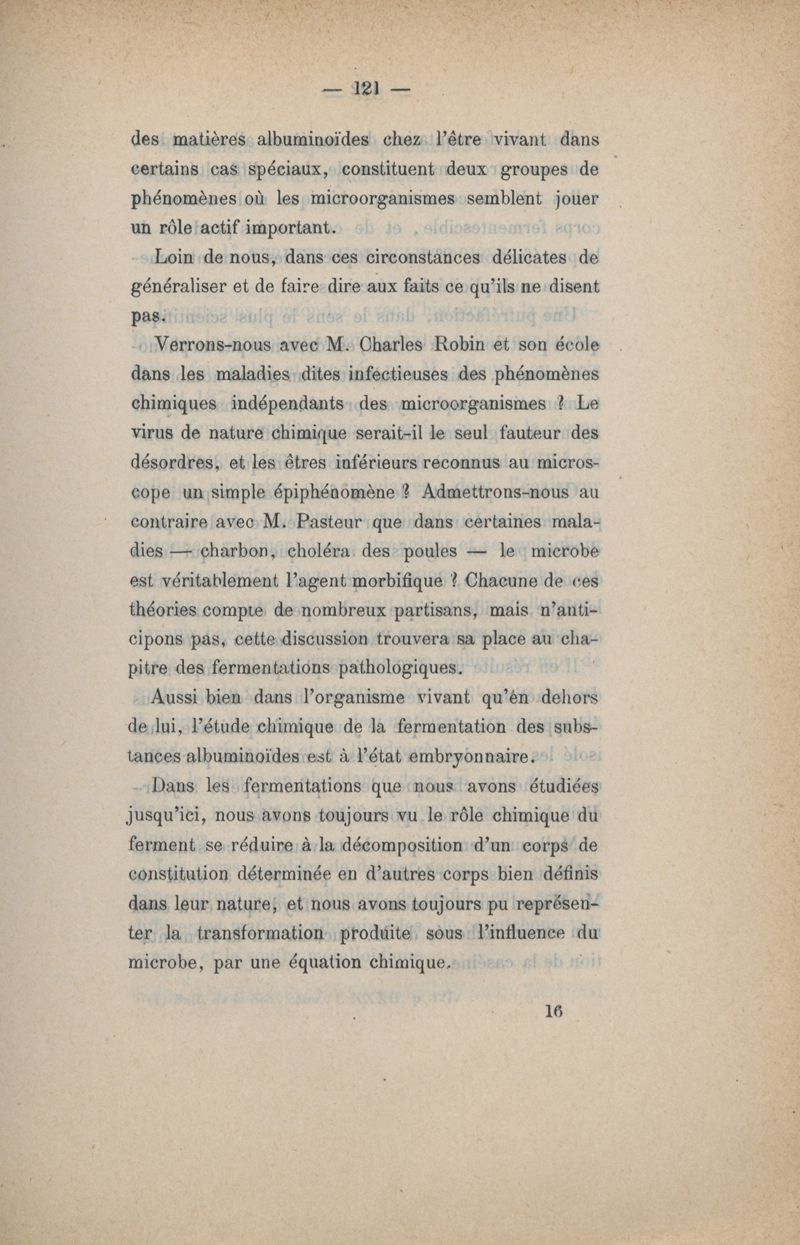 — 121 —

des matières albuminoïdes chez l'être vivant dans certains cas spéciaux, constituent deux groupes de phénomènes où les microorganismes semblent jouer un rôle actif important.

Loin de nous, dans ces circonstances délicates de généraliser et de faire dire aux faits ce qu'ils ne disent pas.

Verrons-nous avec M. Charles Robin et son école dans les maladies dites infectieuses des phénomènes chimiques indépendants des microorganismes ? Le virus de nature chimique serait-il le seul fauteur des désordres, et les êtres inférieurs reconnus au microscope un simple épiphénomène ? Admettrons-nous au contraire avec M. Pasteur que dans certaines maladies — charbon, choléra des poules — le microbe est véritablement l'agent morbifique ? Chacune de ces théories compte de nombreux partisans, mais n'anticipons pas, cette discussion trouvera sa place au chapitre des fermentations pathologiques.

Aussi bien dans l'organisme vivant qu'en dehors de lui, l'étude chimique de la fermentation des substances albuminoïdes est à l'état embryonnaire.

Dans les fermentations que nous avons étudiées jusqu'ici, nous avons toujours vu le rôle chimique du ferment se réduire à la décomposition d'un corps de constitution déterminée en d'autres corps bien définis dans leur nature, et nous avons toujours pu représenter la transformation produite sous l'influence du microbe, par une équation chimique.

16